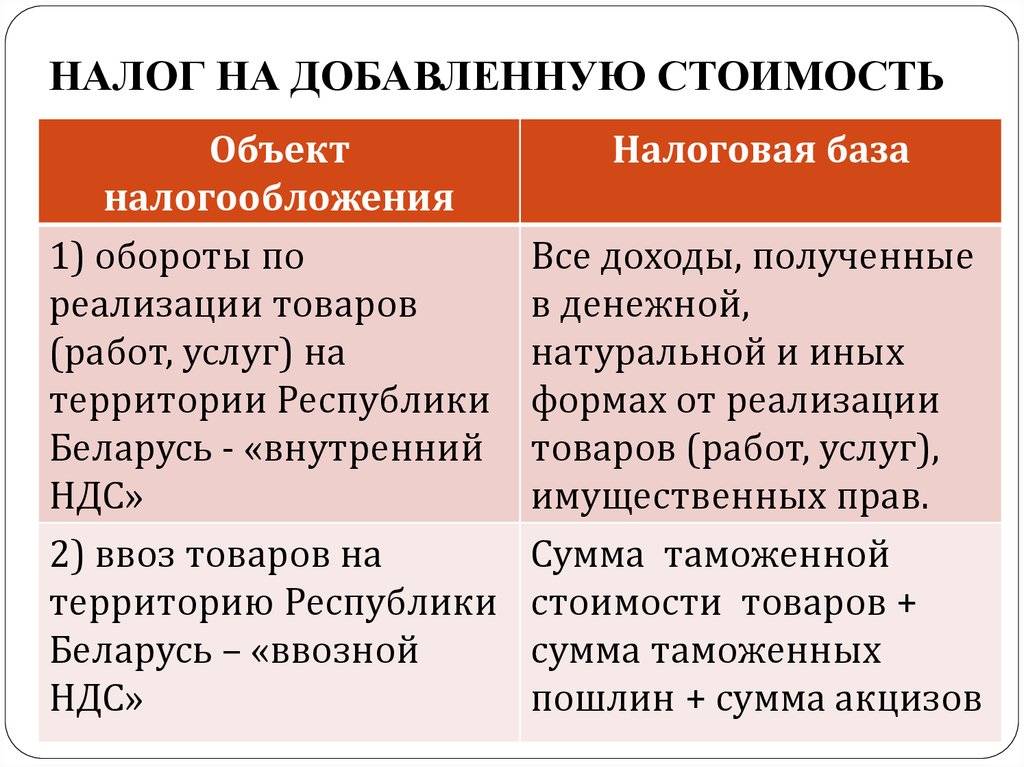 НАЛОГ НА ДОБАВЛЕННУЮ СТОИМОСТЬ

| Объект налогообложения | Налоговая база |
|---|---|
| 1) обороты по реализации товаров (работ, услуг) на территории Республики Беларусь - «внутренний НДС» | Все доходы, полученные в денежной, натуральной и иных формах от реализации товаров (работ, услуг), имущественных прав. |
| 2) ввоз товаров на территорию Республики Беларусь – «ввозной НДС» | Сумма таможенной стоимости товаров + сумма таможенных пошлин + сумма акцизов |